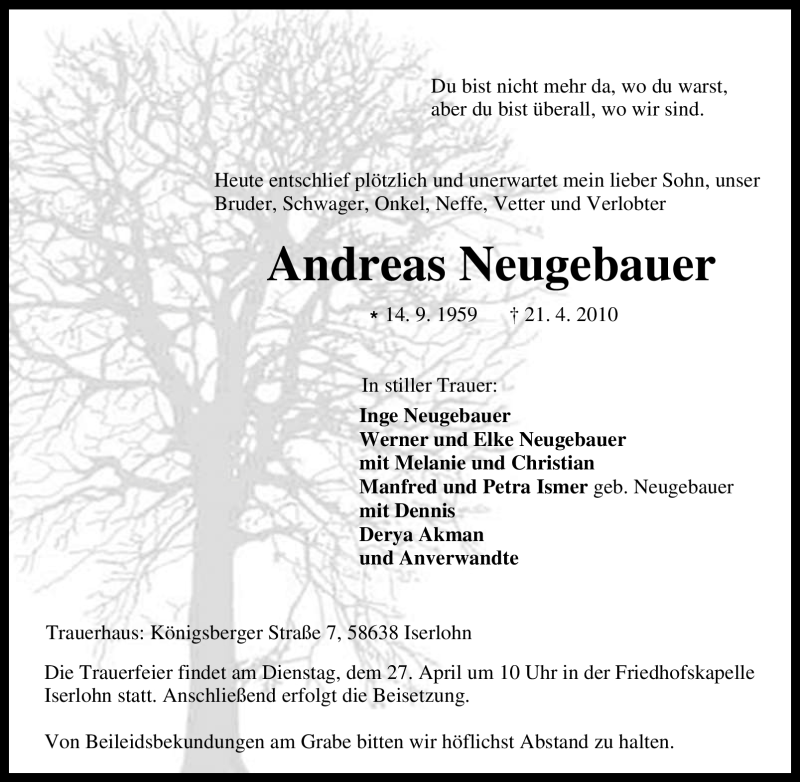 Du bist nicht mehr da, wo du warst,
aber du bist überall, wo wir sind.

Heute entschlief plötzlich und unerwartet mein lieber Sohn, unser Bruder, Schwager, Onkel, Neffe, Vetter und Verlobter

Andreas Neugebauer

* 14. 9. 1959 † 21. 4. 2010

In stiller Trauer:

Inge Neugebauer
Werner und Elke Neugebauer
mit Melanie und Christian
Manfred und Petra Ismer geb. Neugebauer
mit Dennis
Derya Akman
und Anverwandte

Trauerhaus: Königsberger Straße 7, 58638 Iserlohn

Die Trauerfeier findet am Dienstag, dem 27. April um 10 Uhr in der Friedhofskapelle Iserlohn statt. Anschließend erfolgt die Beisetzung.

Von Beileidsbekundungen am Grabe bitten wir höflichst Abstand zu halten.